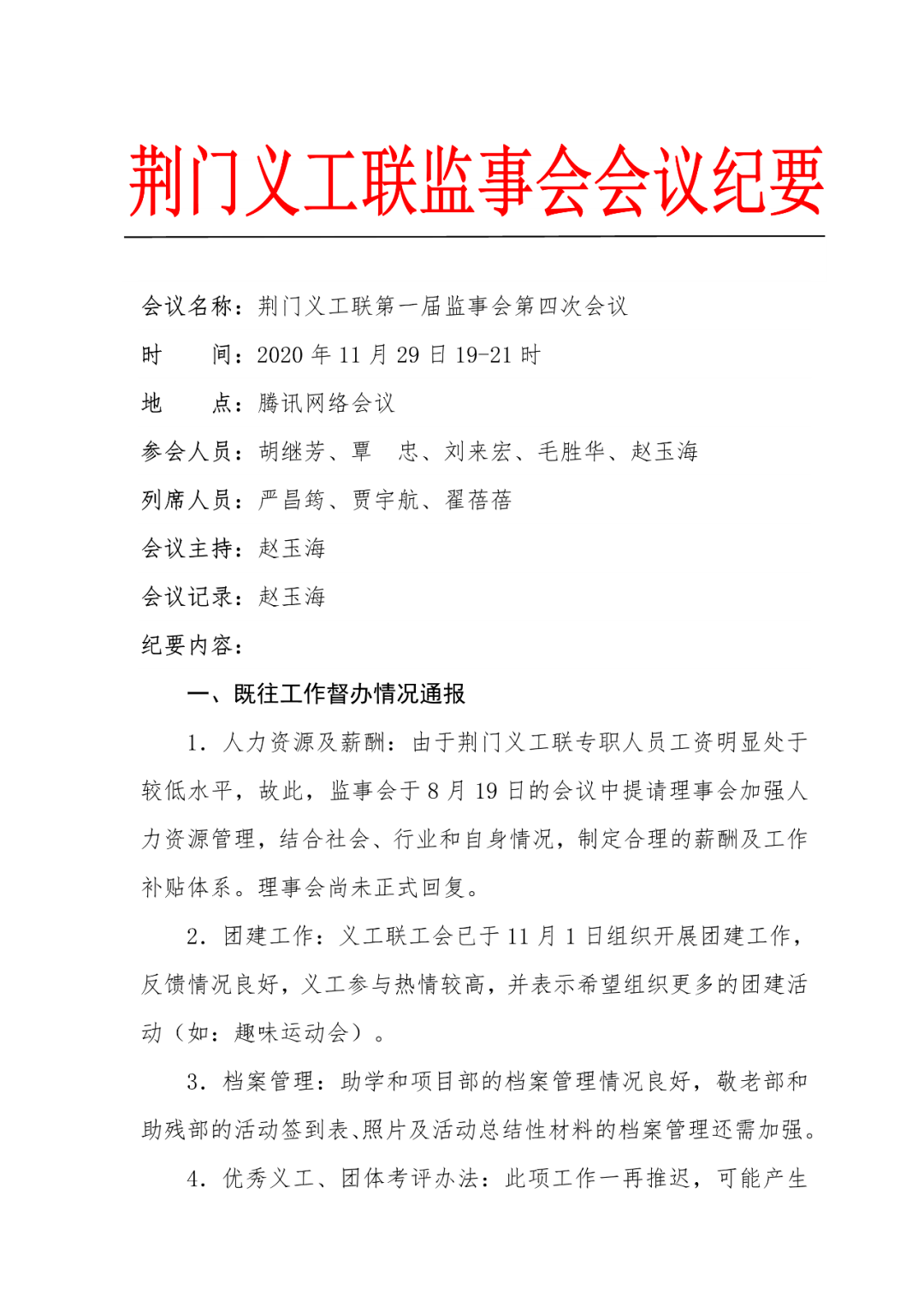 荆门义工联监事会会议纪要

会议名称：荆门义工联第一届监事会第四次会议

时　　间：2020 年 11 月 29 日 19-21 时

地　　点：腾讯网络会议

参会人员：胡继芳、覃　忠、刘来宏、毛胜华、赵玉海

列席人员：严昌筠、贾宇航、翟蓓蓓

会议主持：赵玉海

会议记录：赵玉海

纪要内容：

一、既往工作督办情况通报

1．人力资源及薪酬：由于荆门义工联专职人员工资明显处于较低水平，故此，监事会于 8 月 19 日的会议中提请理事会加强人力资源管理，结合社会、行业和自身情况，制定合理的薪酬及工作补贴体系。理事会尚未正式回复。

2．团建工作：义工联工会已于 11 月 1 日组织开展团建工作，反馈情况良好，义工参与热情较高，并表示希望组织更多的团建活动（如：趣味运动会）。

3．档案管理：助学和项目部的档案管理情况良好，敬老部和助残部的活动签到表、照片及活动总结性材料的档案管理还需加强。

4．优秀义工、团体考评办法：此项工作一再推迟，可能产生